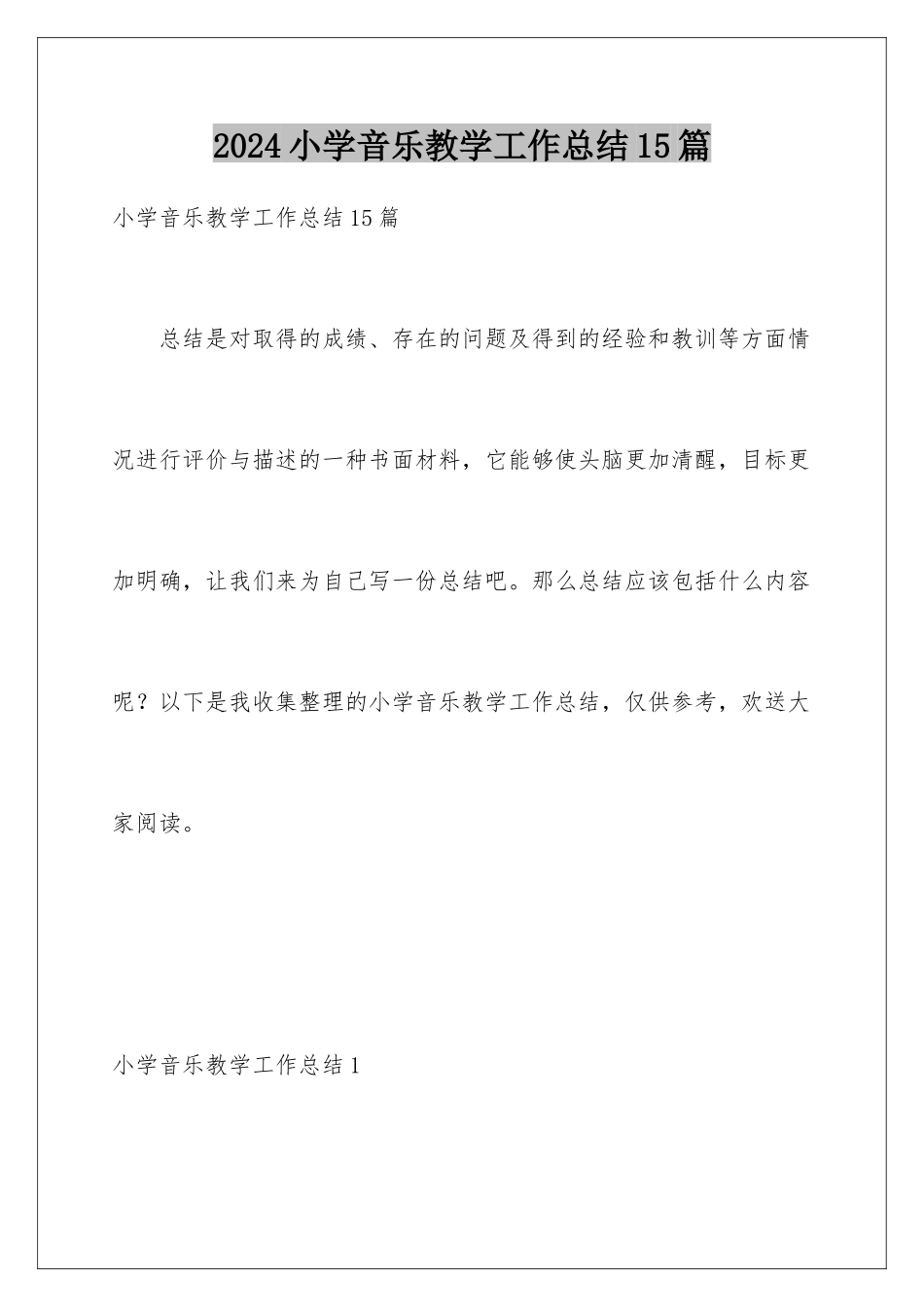 2024小学音乐教学工作总结15篇

小学音乐教学工作总结15篇

总结是对取得的成绩、存在的问题及得到的经验和教训等方面情况进行评价与描述的一种书面材料，它能够使头脑更加清醒，目标更加明确，让我们来为自己写一份总结吧。那么总结应该包括什么内容呢？以下是我收集整理的小学音乐教学工作总结，仅供参考，欢送大家阅读。

小学音乐教学工作总结1